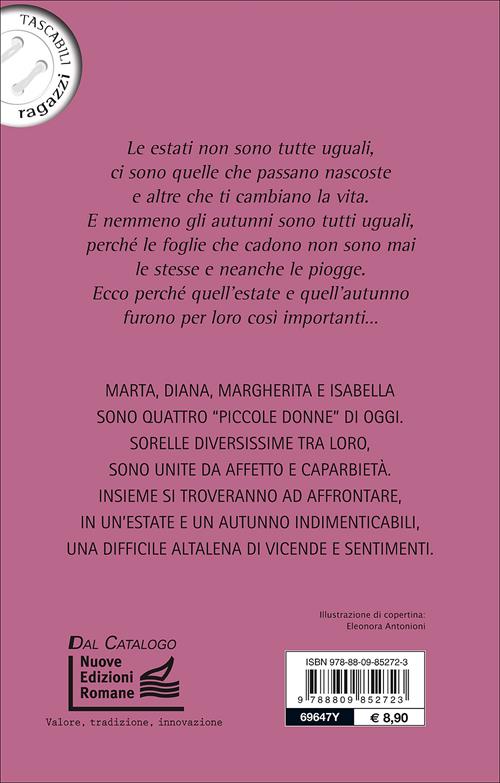 TASCABILI
ragazzi

Le estati non sono tutte uguali, ci sono quelle che passano nascoste e altre che ti cambiano la vita. E nemmeno gli autunni sono tutti uguali, perché le foglie che cadono non sono mai le stesse e neanche le piogge. Ecco perché quell'estate e quell'autunno furono per loro così importanti...

MARTA, DIANA, MARGHERITA E ISABELLA SONO QUATTRO "PICCOLE DONNE" DI OGGI. SORELLE DIVERSISSIME TRA LORO, SONO UNITE DA AFFETTO E CAPARBIETÀ. INSIEME SI TROVERANNO AD AFFRONTARE, IN UN'ESTATE E UN AUTUNNO INDIMENTICABILI, UNA DIFFICILE ALTALENA DI VICENDE E SENTIMENTI.

Illustrazione di copertina:
Eleonora Antonioni

DAL CATALOGO
Nuove Edizioni Romane
Valore, tradizione, innovazione

ISBN 978-88-09-85272-3
9 788809 852723
69647Y
€ 8,90